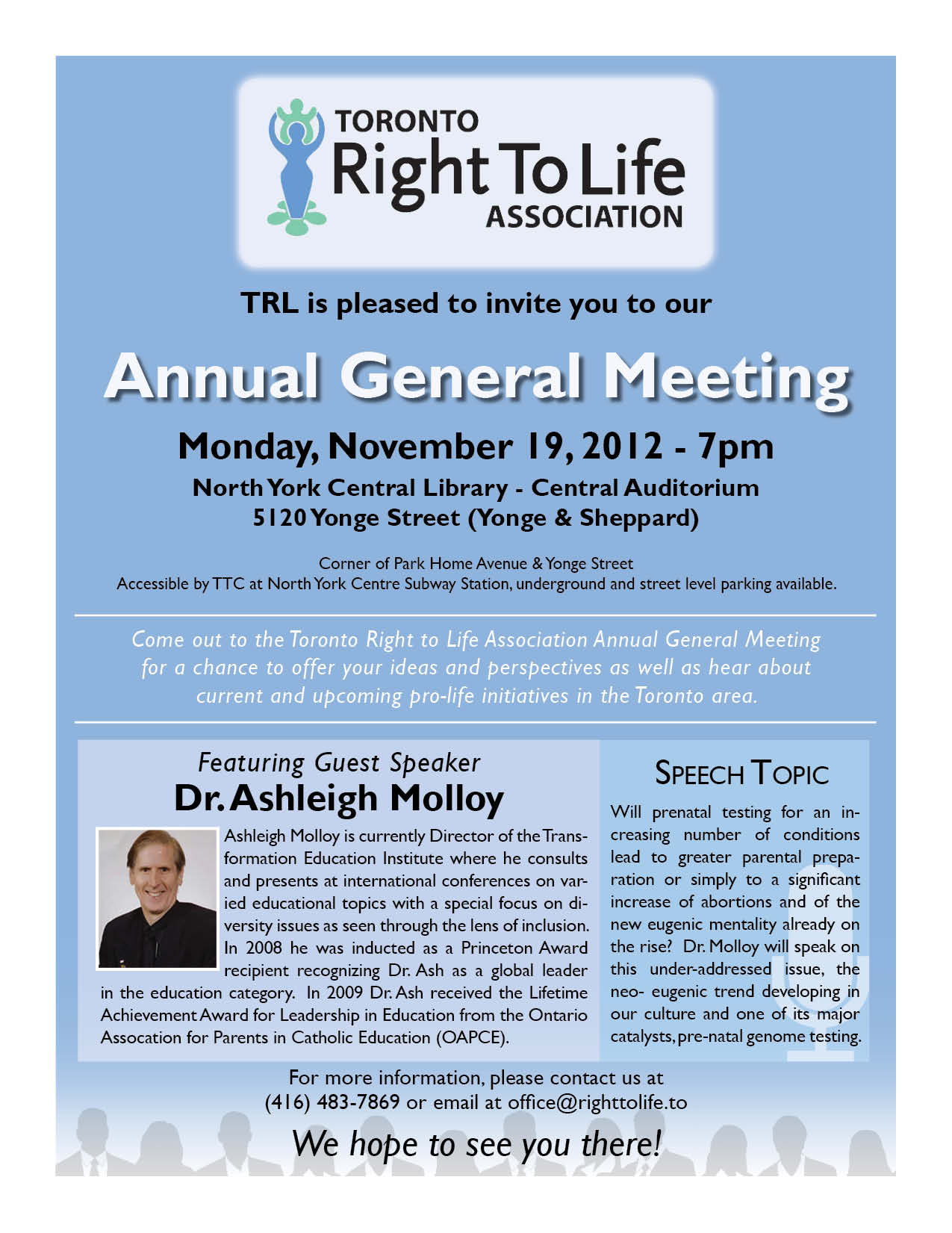 TORONTO
Right To Life
ASSOCIATION

TRL is pleased to invite you to our

Annual General Meeting

Monday, November 19, 2012 - 7pm
North York Central Library - Central Auditorium
5120 Yonge Street (Yonge & Sheppard)

Corner of Park Home Avenue & Yonge Street
Accessible by TTC at North York Centre Subway Station, underground and street level parking available.

Come out to the Toronto Right to Life Association Annual General Meeting for a chance to offer your ideas and perspectives as well as hear about current and upcoming pro-life initiatives in the Toronto area.

Featuring Guest Speaker
Dr. Ashleigh Molloy

Ashleigh Molloy is currently Director of the Transformation Education Institute where he consults and presents at international conferences on varied educational topics with a special focus on diversity issues as seen through the lens of inclusion. In 2008 he was inducted as a Princeton Award recipient recognizing Dr. Ash as a global leader in the education category. In 2009 Dr. Ash received the Lifetime Achievement Award for Leadership in Education from the Ontario Assocation for Parents in Catholic Education (OAPCE).

SPEECH TOPIC

Will prenatal testing for an increasing number of conditions lead to greater parental preparation or simply to a significant increase of abortions and of the new eugenic mentality already on the rise? Dr. Molloy will speak on this under-addressed issue, the neo- eugenic trend developing in our culture and one of its major catalysts, pre-natal genome testing.

For more information, please contact us at
(416) 483-7869 or email at office@righttolife.to

We hope to see you there!